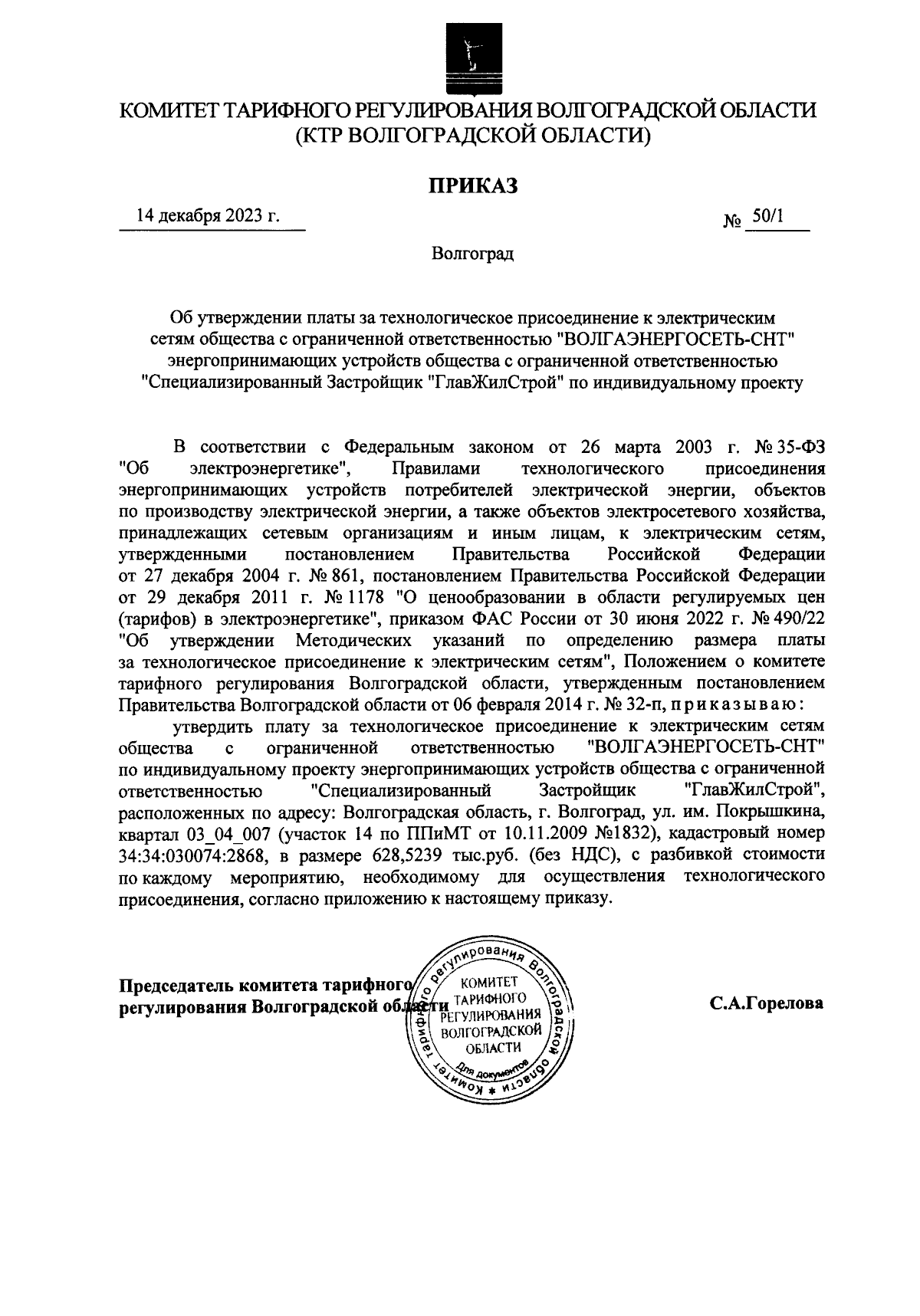 КОМИТЕТ ТАРИФНОГО РЕГУЛИРОВАНИЯ ВОЛГОГРАДСКОЙ ОБЛАСТИ
(КТР ВОЛГОГРАДСКОЙ ОБЛАСТИ)

ПРИКАЗ

14 декабря 2023 г.

№ 50/1

Волгоград

Об утверждении платы за технологическое присоединение к электрическим сетям общества с ограниченной ответственностью "ВОЛГАЭНЕРГОСЕТЬ-СНТ" энергопринимающих устройств общества с ограниченной ответственностью "Специализированный Застройщик "ГлавЖилСтрой" по индивидуальному проекту

В соответствии с Федеральным законом от 26 марта 2003 г. № 35-ФЗ "Об электроэнергетике", Правилами технологического присоединения энергопринимающих устройств потребителей электрической энергии, объектов по производству электрической энергии, а также объектов электросетевого хозяйства, принадлежащих сетевым организациям и иным лицам, к электрическим сетям, утвержденными постановлением Правительства Российской Федерации от 27 декабря 2004 г. № 861, постановлением Правительства Российской Федерации от 29 декабря 2011 г. № 1178 "О ценообразовании в области регулируемых цен (тарифов) в электроэнергетике", приказом ФАС России от 30 июня 2022 г. № 490/22 "Об утверждении Методических указаний по определению размера платы за технологическое присоединение к электрическим сетям", Положением о комитете тарифного регулирования Волгоградской области, утвержденным постановлением Правительства Волгоградской области от 06 февраля 2014 г. № 32-п, приказываю:

утвердить плату за технологическое присоединение к электрическим сетям общества с ограниченной ответственностью "ВОЛГАЭНЕРГОСЕТЬ-СНТ" по индивидуальному проекту энергопринимающих устройств общества с ограниченной ответственностью "Специализированный Застройщик "ГлавЖилСтрой", расположенных по адресу: Волгоградская область, г. Волгоград, ул. им. Покрышкина, квартал 03_04_007 (участок 14 по ППиМТ от 10.11.2009 №1832), кадастровый номер 34:34:030074:2868, в размере 628,5239 тыс.руб. (без НДС), с разбивкой стоимости по каждому мероприятию, необходимому для осуществления технологического присоединения, согласно приложению к настоящему приказу.

Председатель комитета тарифного регулирования Волгоградской области

Комитет тарифного регулирования Волгоградской области * КОМИТЕТ ТАРИФНОГО РЕГУЛИРОВАНИЯ ВОЛГОГРАДСКОЙ ОБЛАСТИ Для документов

С.А.Горелова